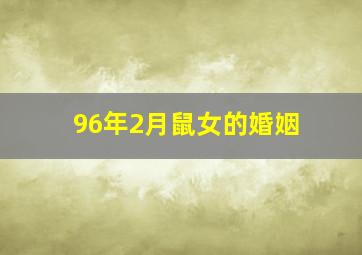 96年2月鼠女的婚姻